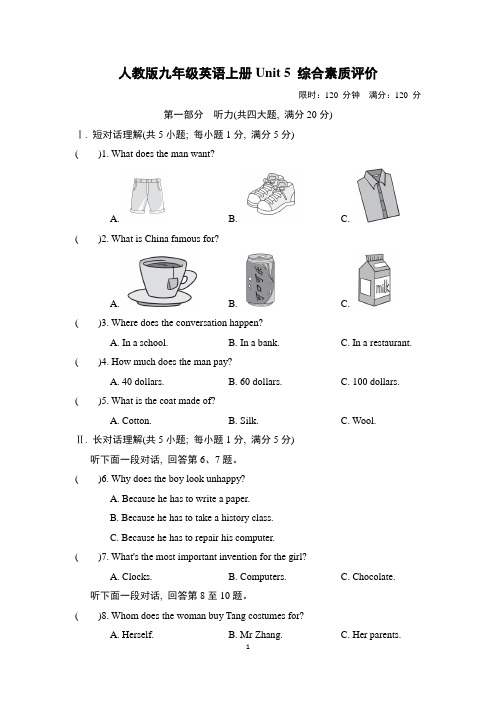 人教版九年级英语上册 Unit 5 综合素质评价

限时：120 分钟 满分：120 分

第一部分 听力(共四大题, 满分 20 分)

Ⅰ. 短对话理解(共 5 小题; 每小题 1 分, 满分 5 分)

( )1. What does the man want?

A. B. C.

( )2. What is China famous for?

A. B. C.

milk

( )3. Where does the conversation happen?

A. In a school. B. In a bank. C. In a restaurant.

( )4. How much does the man pay?

A. 40 dollars. B. 60 dollars. C. 100 dollars.

( )5. What is the coat made of?

A. Cotton. B. Silk. C. Wool.

Ⅱ. 长对话理解(共 5 小题; 每小题 1 分, 满分 5 分)

听下面一段对话, 回答第 6、7 题。

( )6. Why does the boy look unhappy?

A. Because he has to write a paper.

B. Because he has to take a history class.

C. Because he has to repair his computer.

( )7. What's the most important invention for the girl?

A. Clocks. B. Computers. C. Chocolate.

听下面一段对话, 回答第 8 至 10 题。

( )8. Whom does the woman buy Tang costumes for?

A. Herself. B. Mr Zhang. C. Her parents.

1